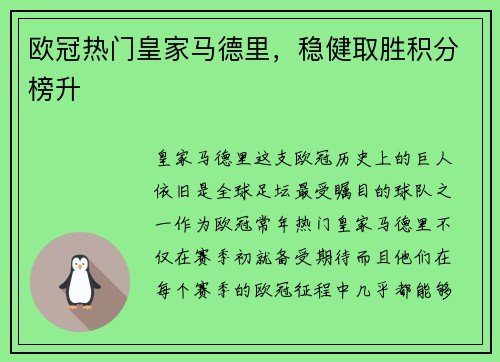 欧冠热门皇家马德里，稳健取胜积分榜升

皇家马德里这支欧冠历史上的巨人依旧是全球足坛最受瞩目的球队之一作为欧冠常年热门皇家马德里不仅在赛季初就备受期待而且他们在每个赛季的欧冠征程中几乎都能够